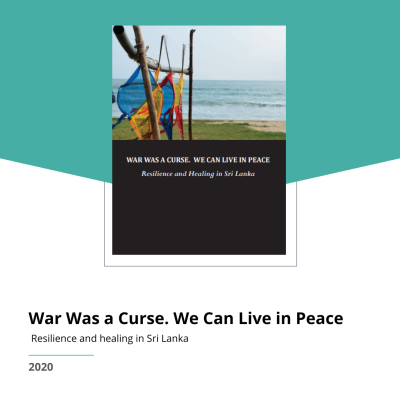 WAR WAS A CURSE. WE CAN LIVE IN PEACE
Resilience and Healing in Sri Lanka

War Was a Curse. We Can Live in Peace
Resilience and healing in Sri Lanka

2020